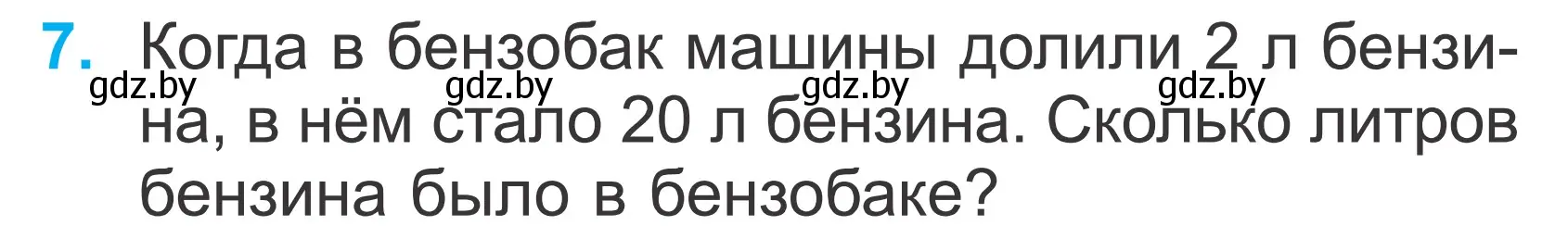 7. Когда в бензобак машины долили 2 л бензина, в нём стало 20 л бензина. Сколько литров бензина было в бензобаке?

gdz.by gdz.by gdz.by gdz.by